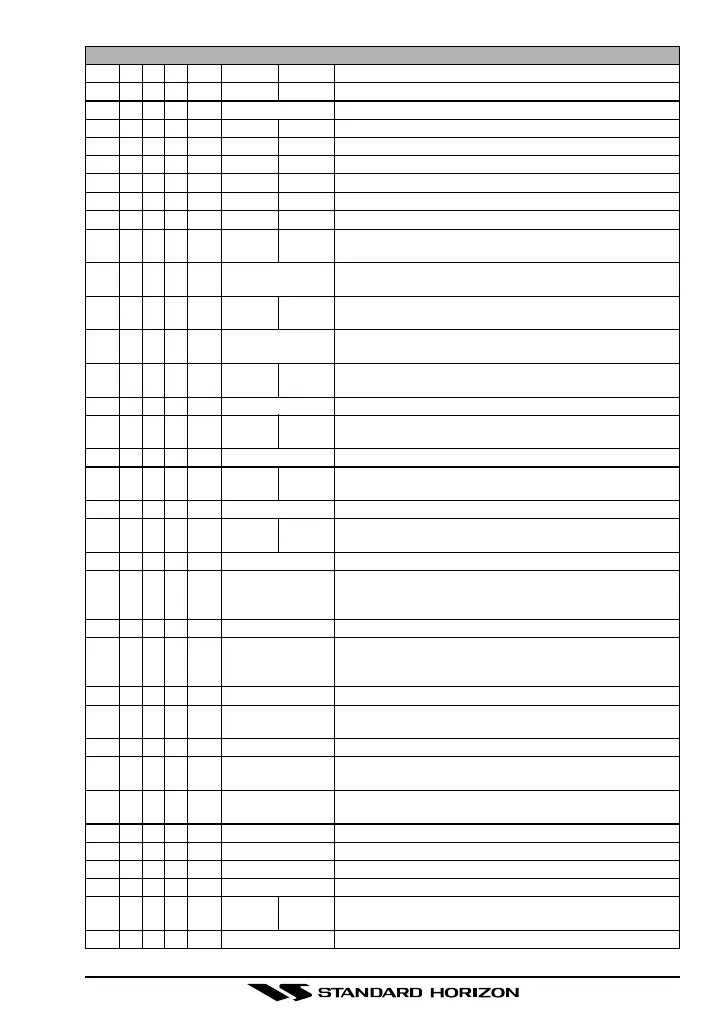 STANDARD HORIZON